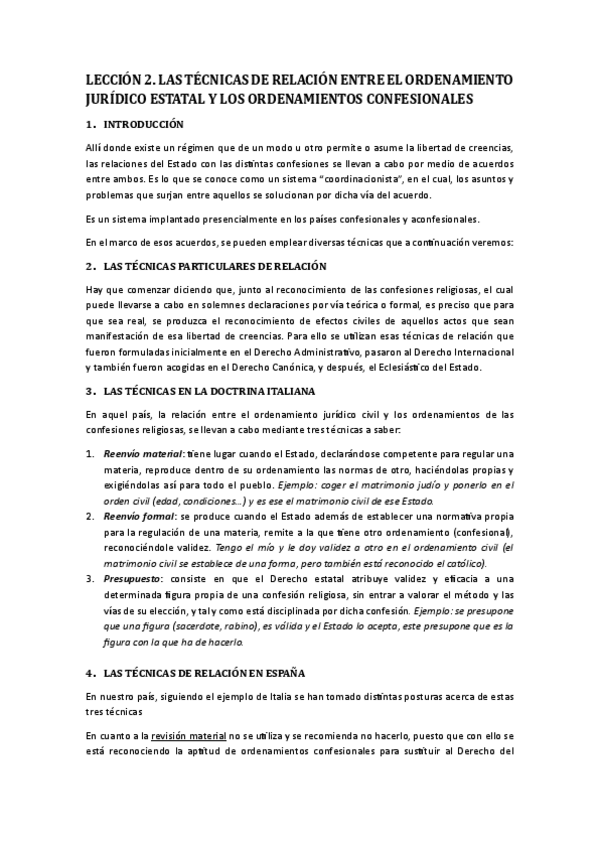 LECCIÓN 2. LAS TÉCNICAS DE RELACIÓN ENTRE EL ORDENAMIENTO JURÍDICO ESTATAL Y LOS ORDENAMIENTOS CONFESIONALES

1. INTRODUCCIÓN

Allí donde existe un régimen que de un modo u otro permite o asume la libertad de creencias, las relaciones del Estado con las distintas confesiones se llevan a cabo por medio de acuerdos entre ambos. Es lo que se conoce como un sistema "coordinacionista", en el cual, los asuntos y problemas que surjan entre aquellos se solucionan por dicha vía del acuerdo.

Es un sistema implantado presencialmente en los países confesionales y aconfesionales.

En el marco de esos acuerdos, se pueden emplear diversas técnicas que a continuación veremos:

2. LAS TÉCNICAS PARTICULARES DE RELACIÓN

Hay que comenzar diciendo que, junto al reconocimiento de las confesiones religiosas, el cual puede llevarse a cabo en solemnes declaraciones por vía teórica o formal, es preciso que para que sea real, se produzca el reconocimiento de efectos civiles de aquellos actos que sean manifestación de esa libertad de creencias. Para ello se utilizan esas técnicas de relación que fueron formuladas inicialmente en el Derecho Administrativo, pasaron al Derecho Internacional y también fueron acogidas en el Derecho Canónica, y después, el Eclesiástico del Estado.

3. LAS TÉCNICAS EN LA DOCTRINA ITALIANA

En aquel país, la relación entre el ordenamiento jurídico civil y los ordenamientos de las confesiones religiosas, se llevan a cabo mediante tres técnicas a saber:

1. Reenvío material: tiene lugar cuando el Estado, declarándose competente para regular una materia, reproduce dentro de su ordenamiento las normas de otro, haciéndolas propias y exigiéndolas así para todo el pueblo. Ejemplo: coger el matrimonio judío y ponerlo en el orden civil (edad, condiciones…) y es ese el matrimonio civil de ese Estado.
2. Reenvío formal: se produce cuando el Estado además de establecer una normativa propia para la regulación de una materia, remite a la que tiene otro ordenamiento (confesional), reconociéndole validez. Tengo el mío y le doy validez a otro en el ordenamiento civil (el matrimonio civil se establece de una forma, pero también está reconocido el católico).
3. Presupuesto: consiste en que el Derecho estatal atribuye validez y eficacia a una determinada figura propia de una confesión religiosa, sin entrar a valorar el método y las vías de su elección, y tal y como está disciplinada por dicha confesión. Ejemplo: se presupone que una figura (sacerdote, rabino), es válida y el Estado lo acepta, este presupone que es la figura con la que ha de hacerlo.

4. LAS TÉCNICAS DE RELACIÓN EN ESPAÑA

En nuestro país, siguiendo el ejemplo de Italia se han tomado distintas posturas acerca de estas tres técnicas

En cuanto a la revisión material no se utiliza y se recomienda no hacerlo, puesto que con ello se está reconociendo la aptitud de ordenamientos confesionales para sustituir al Derecho del